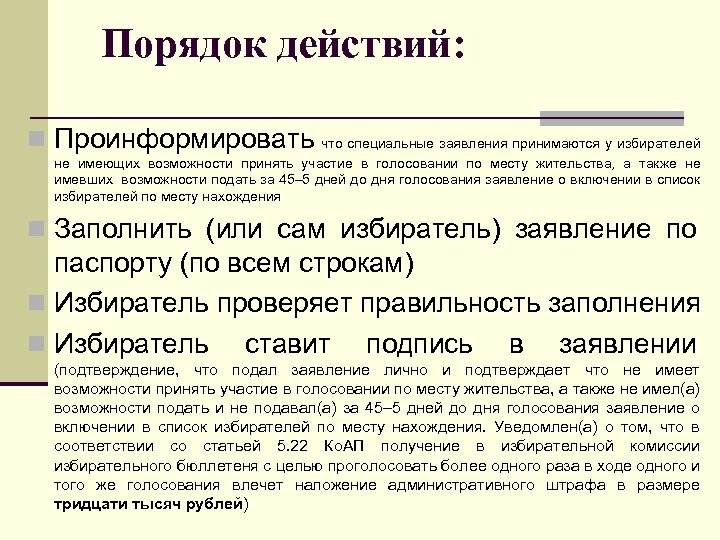 Порядок действий:

Проинформировать что специальные заявления принимаются у избирателей не имеющих возможности принять участие в голосовании по месту жительства, а также не имевших возможности подать за 45–5 дней до дня голосования заявление о включении в список избирателей по месту нахождения

Заполнить (или сам избиратель) заявление по паспорту (по всем строкам)

Избиратель проверяет правильность заполнения

Избиратель ставит подпись в заявлении (подтверждение, что подал заявление лично и подтверждает что не имеет возможности принять участие в голосовании по месту жительства, а также не имел(а) возможности подать и не подавал(а) за 45–5 дней до дня голосования заявление о включении в список избирателей по месту нахождения. Уведомлен(а) о том, что в соответствии со статьей 5.22 КоАП получение в избирательной комиссии избирательного бюллетеня с целью проголосовать более одного раза в ходе одного и того же голосования влечет наложение административного штрафа в размере тридцати тысяч рублей)